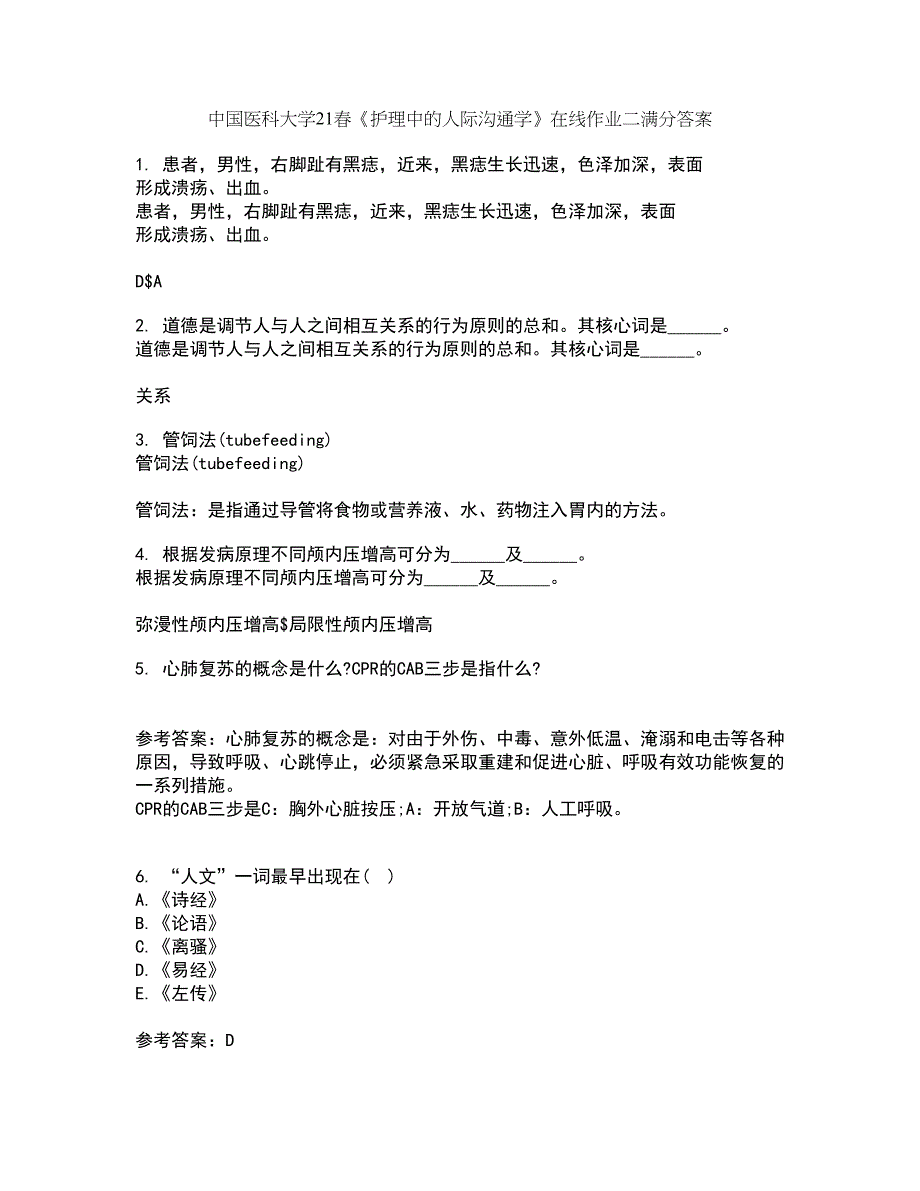 中国医科大学21春《护理中的人际沟通学》在线作业二满分答案

1. 患者，男性，右脚趾有黑痣，近来，黑痣生长迅速，色泽加深，表面形成溃疡、出血。
患者，男性，右脚趾有黑痣，近来，黑痣生长迅速，色泽加深，表面形成溃疡、出血。

D$A

2. 道德是调节人与人之间相互关系的行为原则的总和。其核心词是______。
道德是调节人与人之间相互关系的行为原则的总和。其核心词是______。

关系

3. 管饲法(tubefeeding)
管饲法(tubefeeding)

管饲法：是指通过导管将食物或营养液、水、药物注入胃内的方法。

4. 根据发病原理不同颅内压增高可分为______及______。
根据发病原理不同颅内压增高可分为______及______。

弥漫性颅内压增高$局限性颅内压增高

5. 心肺复苏的概念是什么?CPR的CAB三步是指什么?

参考答案：心肺复苏的概念是：对由于外伤、中毒、意外低温、淹溺和电击等各种原因，导致呼吸、心跳停止，必须紧急采取重建和促进心脏、呼吸有效功能恢复的一系列措施。
CPR的CAB三步是C：胸外心脏按压;A：开放气道;B：人工呼吸。

6. “人文”一词最早出现在（ ）
A.《诗经》
B.《论语》
C.《离骚》
D.《易经》
E.《左传》

参考答案：D